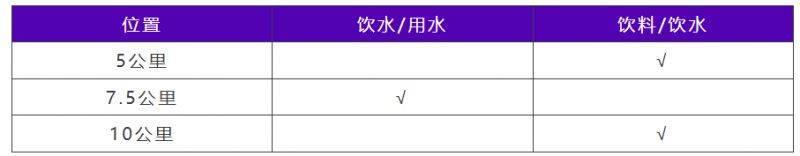 | 位置 | 饮水/用水 | 饮料/饮水 |
|---|---|---|
| 5公里 | | √ |
| 7.5公里 | √ | |
| 10公里 | | √ |